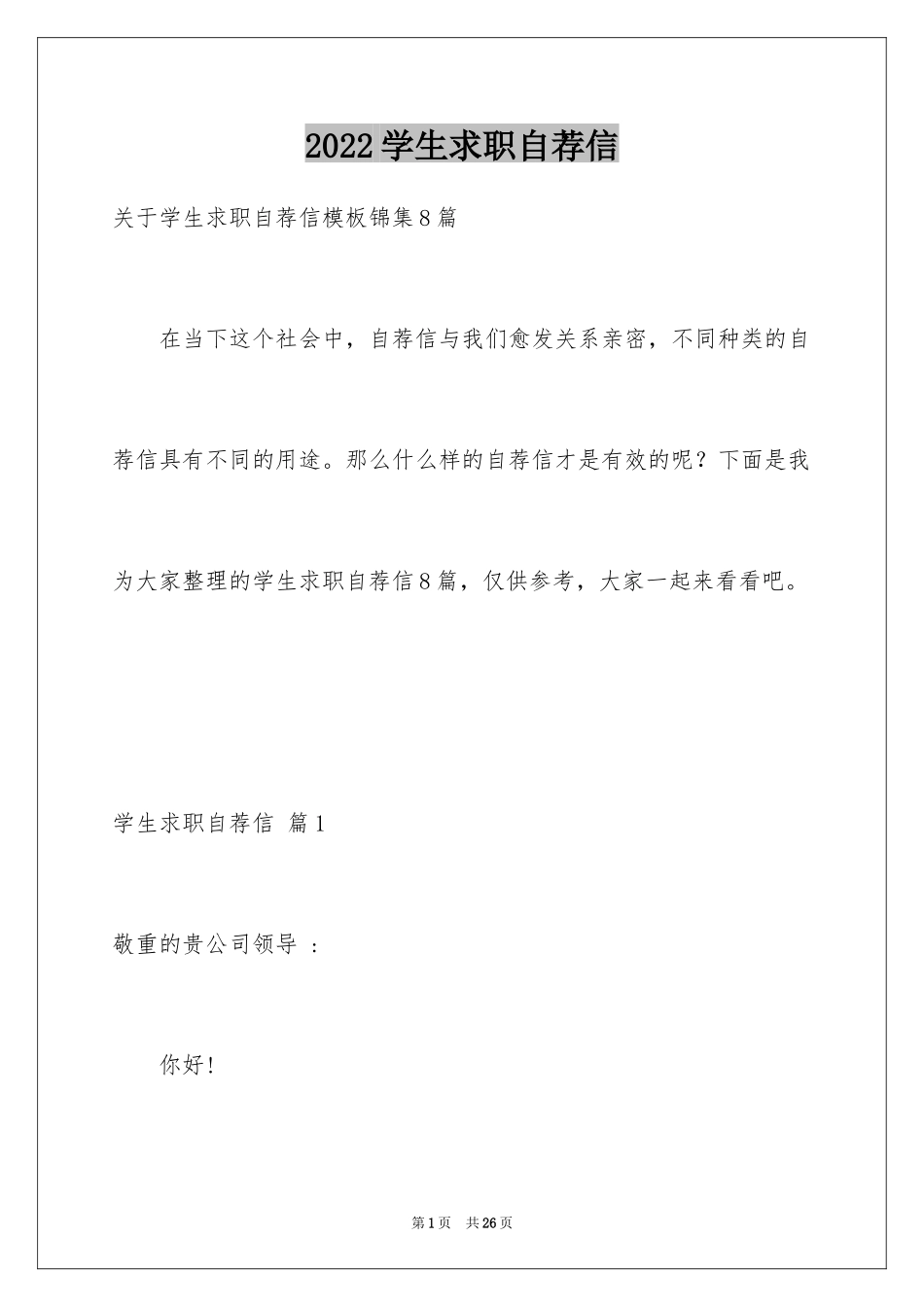 2022学生求职自荐信

关于学生求职自荐信模板锦集8篇

在当下这个社会中，自荐信与我们愈发关系亲密，不同种类的自荐信具有不同的用途。那么什么样的自荐信才是有效的呢？下面是我为大家整理的学生求职自荐信8篇，仅供参考，大家一起来看看吧。

学生求职自荐信 篇1

敬重的贵公司领导 ：

你好！

第1页 共26页